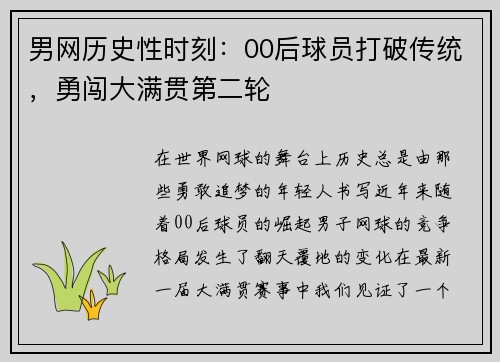 男网历史性时刻：00后球员打破传统，勇闯大满贯第二轮

在世界网球的舞台上历史总是由那些勇敢追梦的年轻人书写近年来随着00后球员的崛起男子网球的竞争格局发生了翻天覆地的变化在最新一届大满贯赛事中我们见证了一个